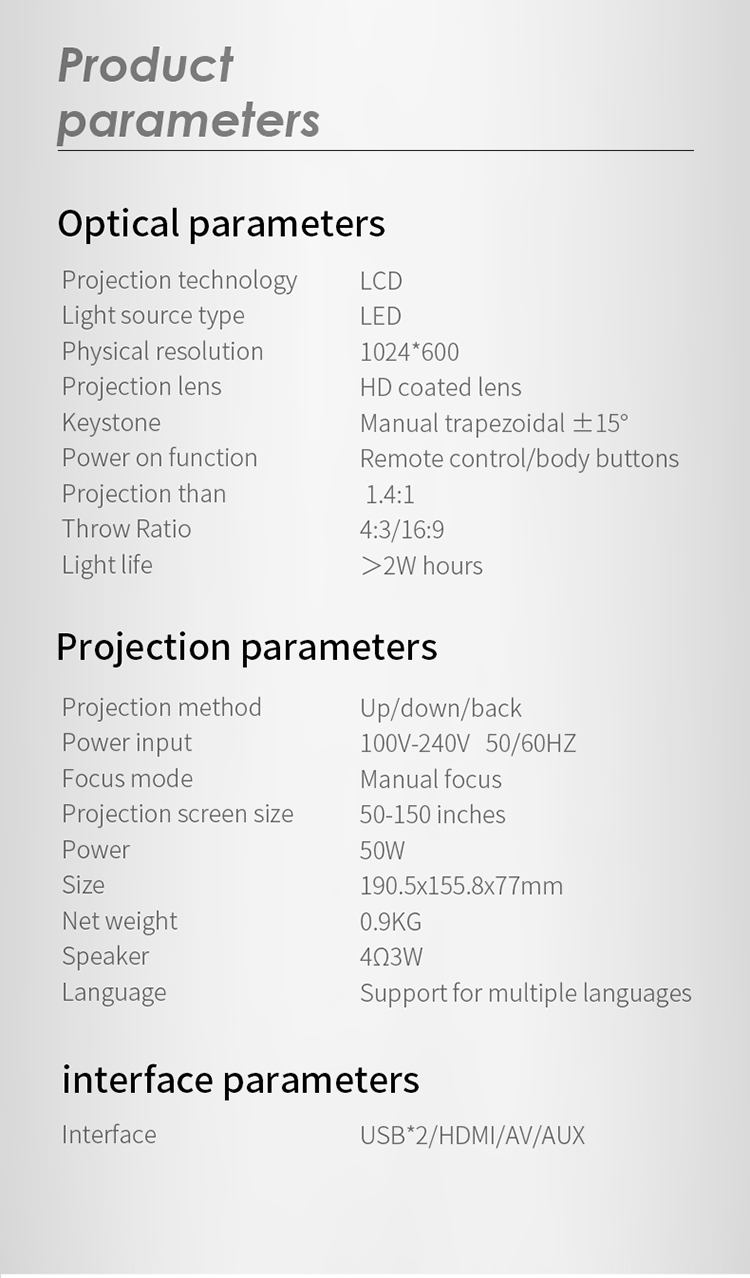 Product parameters

Optical parameters

| | |
|---|---|
| Projection technology | LCD |
| Light source type | LED |
| Physical resolution | 1024*600 |
| Projection lens | HD coated lens |
| Keystone | Manual trapezoidal ±15° |
| Power on function | Remote control/body buttons |
| Projection than | 1.4:1 |
| Throw Ratio | 4:3/16:9 |
| Light life | ＞2W hours |

Projection parameters

| | |
|---|---|
| Projection method | Up/down/back |
| Power input | 100V-240V 50/60HZ |
| Focus mode | Manual focus |
| Projection screen size | 50-150 inches |
| Power | 50W |
| Size | 190.5x155.8x77mm |
| Net weight | 0.9KG |
| Speaker | 4Ω3W |
| Language | Support for multiple languages |

interface parameters

| | |
|---|---|
| Interface | USB*2/HDMI/AV/AUX |